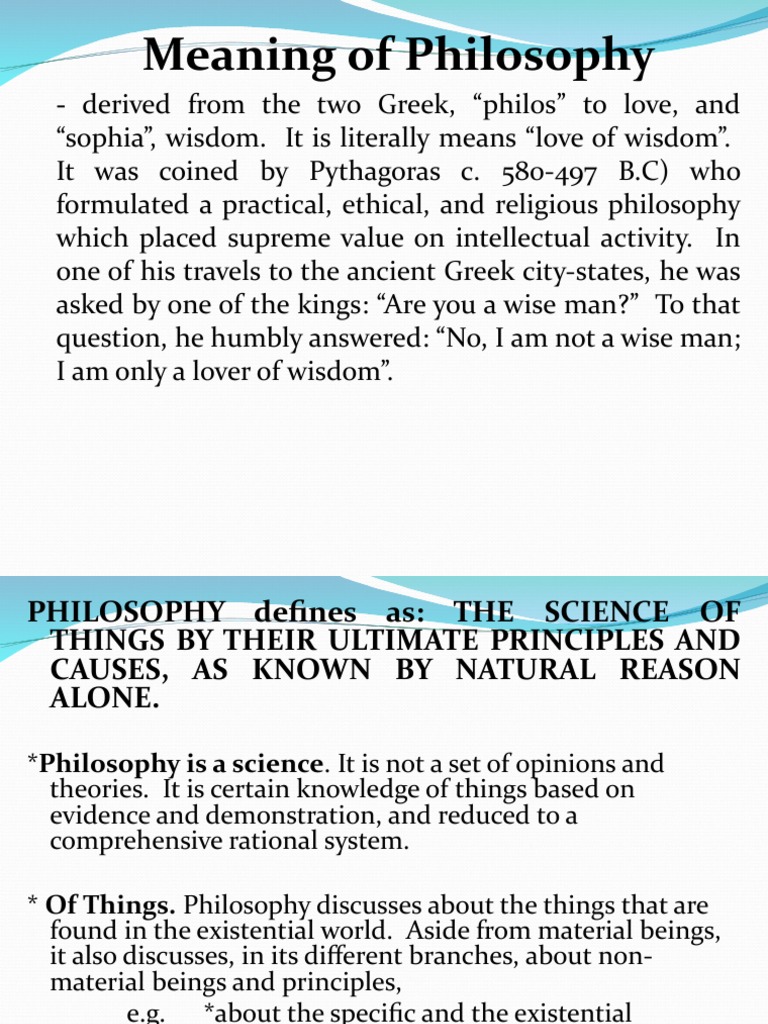 Meaning of Philosophy

- derived from the two Greek, “philos” to love, and “sophia”, wisdom. It is literally means “love of wisdom”. It was coined by Pythagoras c. 580-497 B.C) who formulated a practical, ethical, and religious philosophy which placed supreme value on intellectual activity. In one of his travels to the ancient Greek city-states, he was asked by one of the kings: “Are you a wise man?” To that question, he humbly answered: “No, I am not a wise man; I am only a lover of wisdom”.

PHILOSOPHY defines as: THE SCIENCE OF THINGS BY THEIR ULTIMATE PRINCIPLES AND CAUSES, AS KNOWN BY NATURAL REASON ALONE.

*Philosophy is a science. It is not a set of opinions and theories. It is certain knowledge of things based on evidence and demonstration, and reduced to a comprehensive rational system.

* Of Things. Philosophy discusses about the things that are found in the existential world. Aside from material beings, it also discusses, in its different branches, about non-material beings and principles,

e.g. *about the specific and the existential